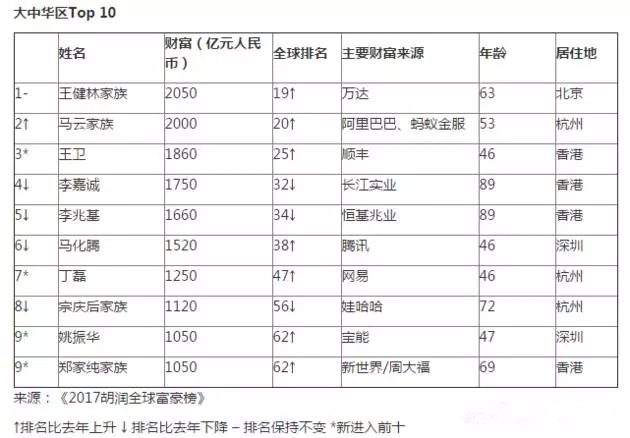 大中华区Top 10

|  | 姓名 | 财富（亿元人民币） | 全球排名 | 主要财富来源 | 年龄 | 居住地 |
|---|---|---|---|---|---|---|
| 1- | 王健林家族 | 2050 | 19↑ | 万达 | 63 | 北京 |
| 2↑ | 马云家族 | 2000 | 20↑ | 阿里巴巴、蚂蚁金服 | 53 | 杭州 |
| 3* | 王卫 | 1860 | 25↑ | 顺丰 | 46 | 香港 |
| 4↓ | 李嘉诚 | 1750 | 32↓ | 长江实业 | 89 | 香港 |
| 5↓ | 李兆基 | 1660 | 34↓ | 恒基兆业 | 89 | 香港 |
| 6↓ | 马化腾 | 1520 | 38↑ | 腾讯 | 46 | 深圳 |
| 7* | 丁磊 | 1250 | 47↑ | 网易 | 46 | 杭州 |
| 8↓ | 宗庆后家族 | 1120 | 56↓ | 娃哈哈 | 72 | 杭州 |
| 9* | 姚振华 | 1050 | 62↑ | 宝能 | 47 | 深圳 |
| 9* | 郑家纯家族 | 1050 | 62↑ | 新世界/周大福 | 69 | 香港 |

来源：《2017胡润全球富豪榜》

↑排名比去年上升 ↓排名比去年下降 – 排名保持不变 *新进入前十